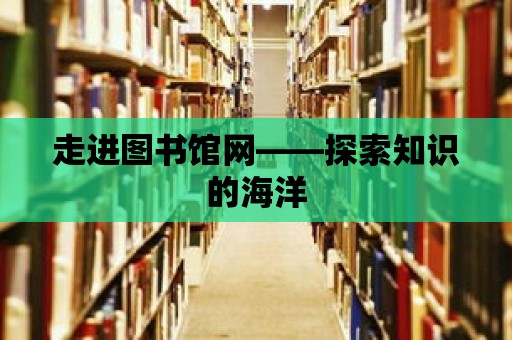 走进图书馆网——探索知识的海洋